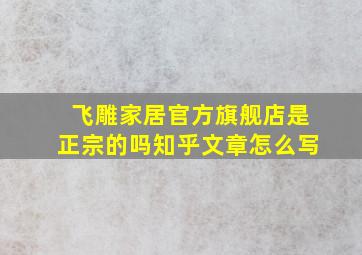 飞雕家居官方旗舰店是正宗的吗知乎文章怎么写